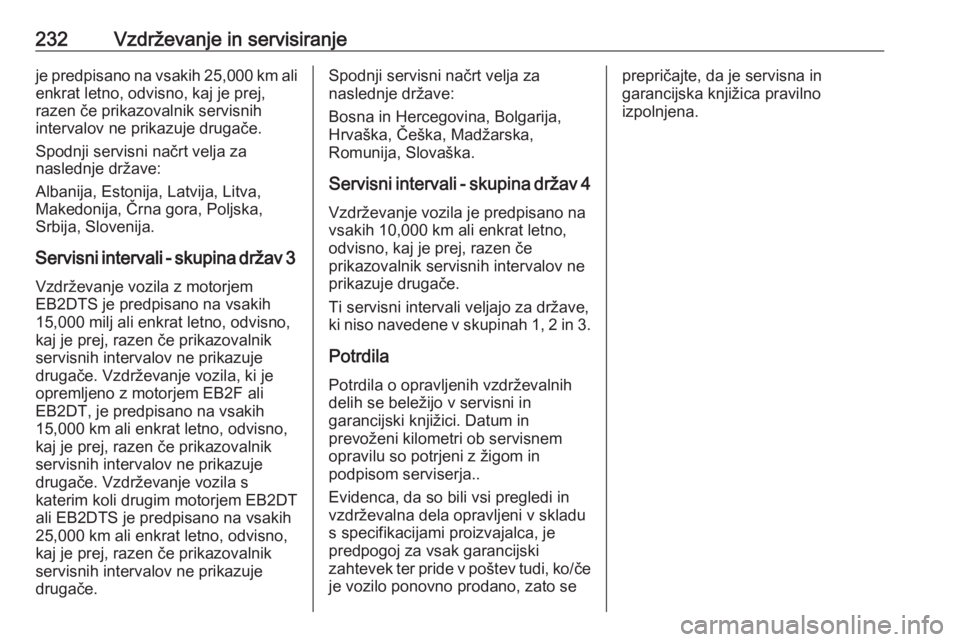 232 Vzdrževanje in servisiranje

je predpisano na vsakih 25,000 km ali enkrat letno, odvisno, kaj je prej, razen če prikazovalnik servisnih intervalov ne prikazuje drugače.

Spodnji servisni načrt velja za naslednje države:

Albanija, Estonija, Latvija, Litva, Makedonija, Črna gora, Poljska, Srbija, Slovenija.

Servisni intervali - skupina držav 3

Vzdrževanje vozila z motorjem EB2DTS je predpisano na vsakih 15,000 milj ali enkrat letno, odvisno, kaj je prej, razen če prikazovalnik servisnih intervalov ne prikazuje drugače. Vzdrževanje vozila, ki je opremljeno z motorjem EB2F ali EB2DT, je predpisano na vsakih 15,000 km ali enkrat letno, odvisno, kaj je prej, razen če prikazovalnik servisnih intervalov ne prikazuje drugače. Vzdrževanje vozila s katerim koli drugim motorjem EB2DT ali EB2DTS je predpisano na vsakih 25,000 km ali enkrat letno, odvisno, kaj je prej, razen če prikazovalnik servisnih intervalov ne prikazuje drugače.

Spodnji servisni načrt velja za naslednje države:

Bosna in Hercegovina, Bolgarija, Hrvaška, Češka, Madžarska, Romunija, Slovaška.

Servisni intervali - skupina držav 4

Vzdrževanje vozila je predpisano na vsakih 10,000 km ali enkrat letno, odvisno, kaj je prej, razen če prikazovalnik servisnih intervalov ne prikazuje drugače.

Ti servisni intervali veljajo za države, ki niso navedene v skupinah 1, 2 in 3.

Potrdila

Potrdila o opravljenih vzdrževalnih delih se beležijo v servisni in garancijski knjižici. Datum in prevoženi kilometri ob servisnem opravilu so potrjeni z žigom in podpisom serviserja..

Evidenca, da so bili vsi pregledi in vzdrževalna dela opravljeni v skladu s specifikacijami proizvajalca, je predpogoj za vsak garancijski zahtevek ter pride v poštev tudi, ko/če je vozilo ponovno prodano, zato se prepričajte, da je servisna in garancijska knjižica pravilno izpolnjena.

carmanualsonline.info